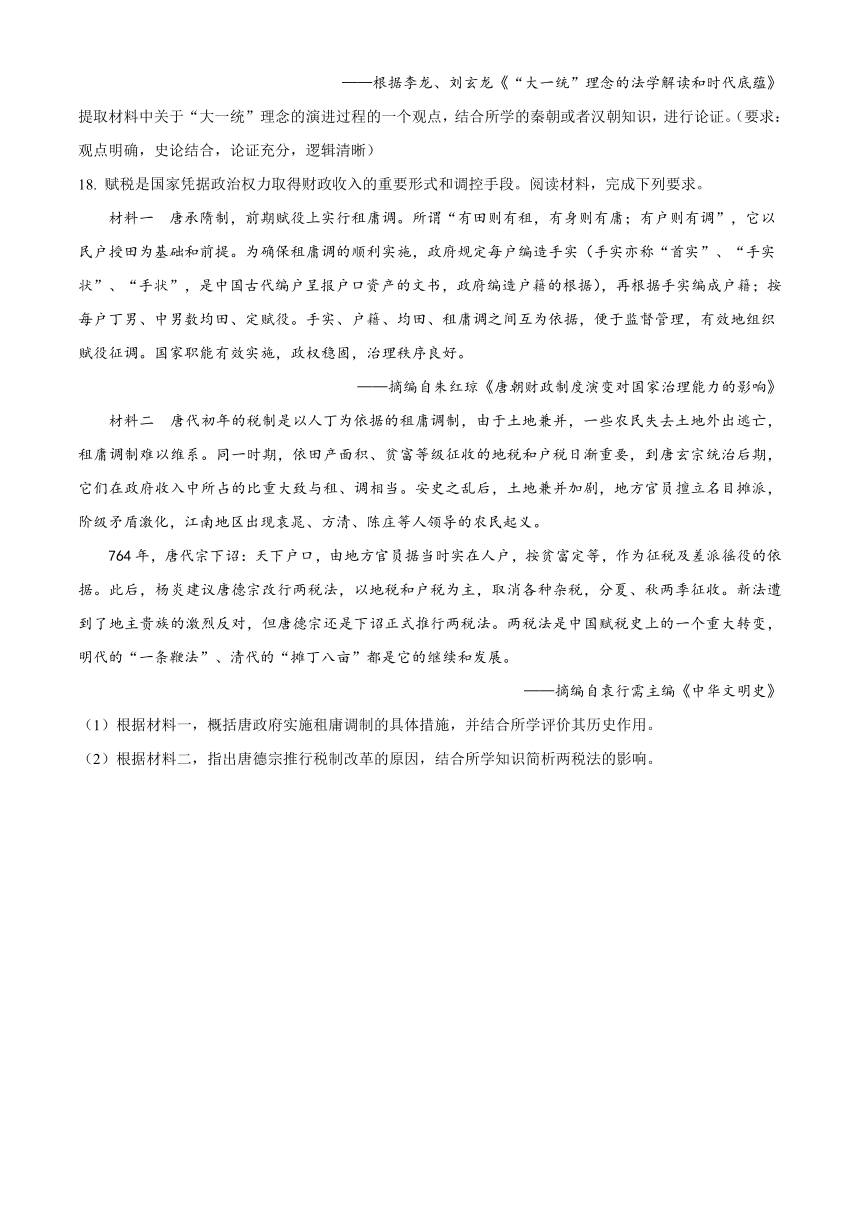 ——根据李龙、刘玄龙《“大一统”理念的法学解读和时代底蕴》

提取材料中关于“大一统”理念的演进过程的一个观点，结合所学的秦朝或者汉朝知识，进行论证。（要求：观点明确，史论结合，论证充分，逻辑清晰）

18. 赋税是国家凭据政治权力取得财政收入的重要形式和调控手段。阅读材料，完成下列要求。

材料一　唐承隋制，前期赋役上实行租庸调。所谓“有田则有租，有身则有庸；有户则有调”，它以民户授田为基础和前提。为确保租庸调的顺利实施，政府规定每户编造手实（手实亦称“首实”、“手实状”、“手状”，是中国古代编户呈报户口资产的文书，政府编造户籍的根据），再根据手实编成户籍；按每户丁男、中男数均田、定赋役。手实、户籍、均田、租庸调之间互为依据，便于监督管理，有效地组织赋役征调。国家职能有效实施，政权稳固，治理秩序良好。

——摘编自朱红琼《唐朝财政制度演变对国家治理能力的影响》

材料二　唐代初年的税制是以人丁为依据的租庸调制，由于土地兼并，一些农民失去土地外出逃亡，租庸调制难以维系。同一时期，依田产面积、贫富等级征收的地税和户税日渐重要，到唐玄宗统治后期，它们在政府收入中所占的比重大致与租、调相当。安史之乱后，土地兼并加剧，地方官员擅立名目摊派，阶级矛盾激化，江南地区出现袁晁、方清、陈庄等人领导的农民起义。

764年，唐代宗下诏：天下户口，由地方官员据当时实在人户，按贫富定等，作为征税及差派徭役的依据。此后，杨炎建议唐德宗改行两税法，以地税和户税为主，取消各种杂税，分夏、秋两季征收。新法遭到了地主贵族的激烈反对，但唐德宗还是下诏正式推行两税法。两税法是中国赋税史上的一个重大转变，明代的“一条鞭法”、清代的“摊丁入亩”都是它的继续和发展。

——摘编自袁行霈主编《中华文明史》

（1）根据材料一，概括唐政府实施租庸调制的具体措施，并结合所学评价其历史作用。

（2）根据材料二，指出唐德宗推行税制改革的原因，结合所学知识简析两税法的影响。